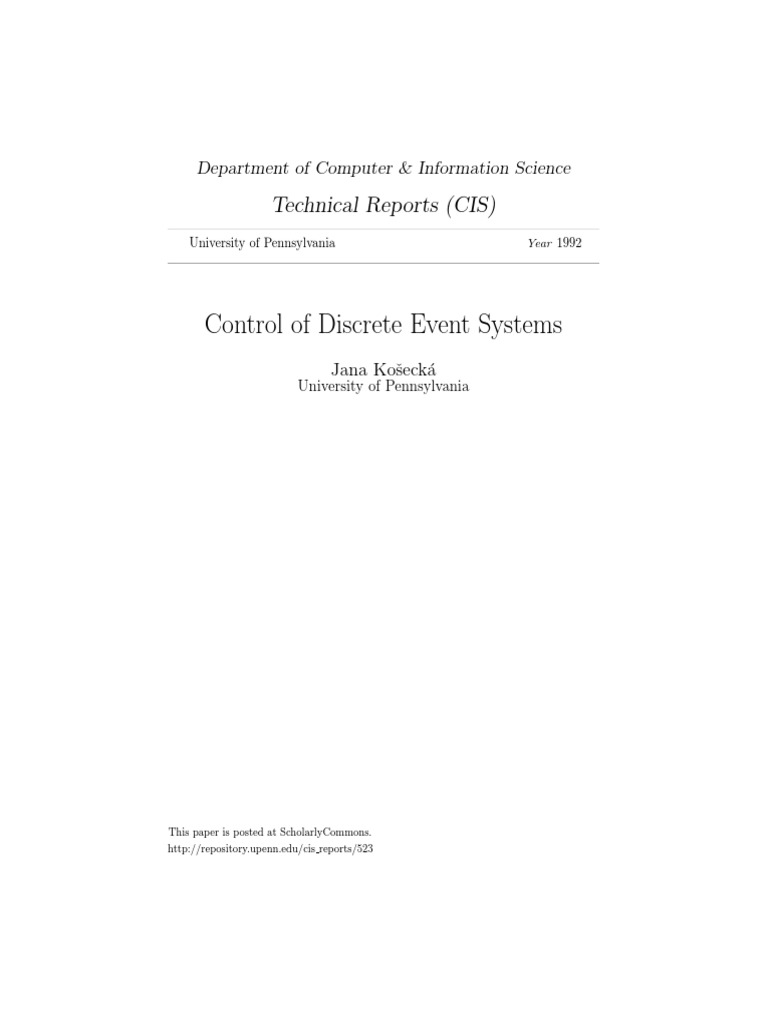 Department of Computer & Information Science

Technical Reports (CIS)

University of Pennsylvania

Year 1992

Control of Discrete Event Systems

Jana Košecká
University of Pennsylvania

This paper is posted at ScholarlyCommons.
http://repository.upenn.edu/cis_reports/523